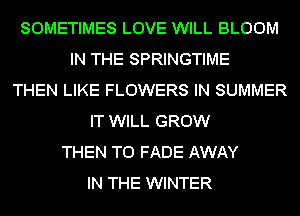 SOMETIMES LOVE WILL BLOOM
IN THE SPRINGTIME
THEN LIKE FLOWERS IN SUMMER
IT WILL GROW
THEN TO FADE AWAY
IN THE WINTER